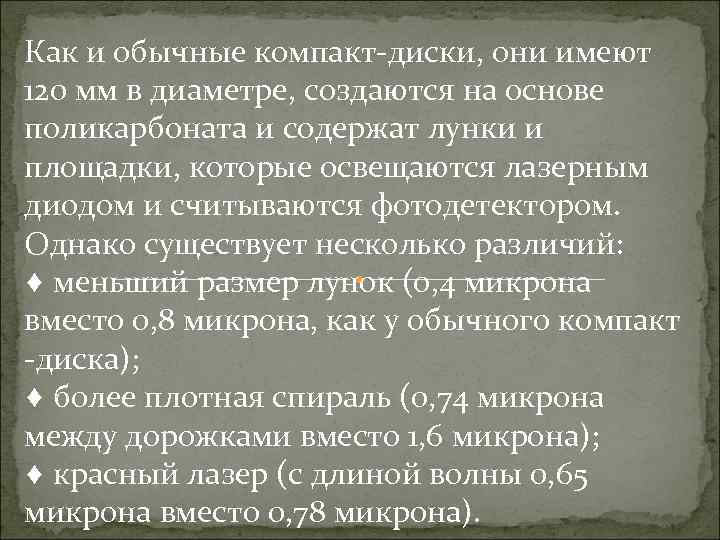 Как и обычные компакт-диски, они имеют 120 мм в диаметре, создаются на основе поликарбоната и содержат лунки и площадки, которые освещаются лазерным диодом и считываются фотодетектором. Однако существует несколько различий:
♦ меньший размер лунок (0,4 микрона вместо 0,8 микрона, как у обычного компакт -диска);
♦ более плотная спираль (0,74 микрона между дорожками вместо 1,6 микрона);
♦ красный лазер (с длиной волны 0,65 микрона вместо 0,78 микрона).